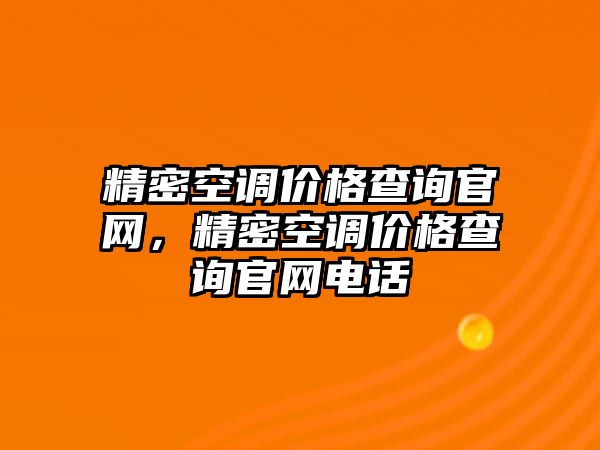 精密空调价格查询官网，精密空调价格查询官网电话